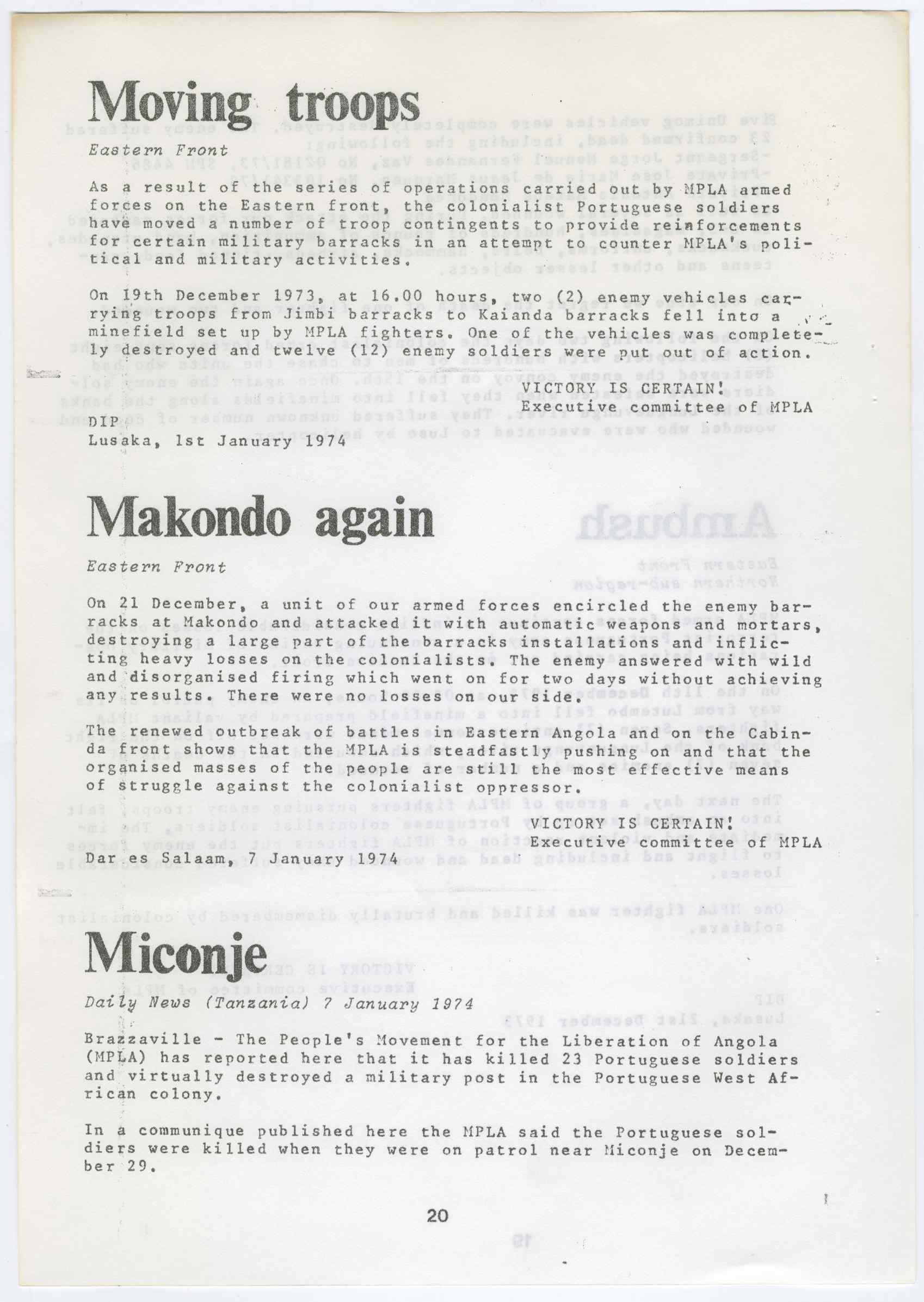 Moving troops

Eastern Front

As a result of the series of operations carried out by MPLA armed forces on the Eastern front, the colonialist Portuguese soldiers have moved a number of troop contingents to provide reinforcements for certain military barracks in an attempt to counter MPLA's political and military activities.

On 19th December 1973, at 16.00 hours, two (2) enemy vehicles carrying troops from Jimbi barracks to Kaianda barracks fell into a minefield set up by MPLA fighters. One of the vehicles was completely destroyed and twelve (12) enemy soldiers were put out of action.

VICTORY IS CERTAIN!
Executive committee of MPLA

DIP
Lusaka, 1st January 1974

Makondo again

Eastern Front

On 21 December, a unit of our armed forces encircled the enemy barracks at Makondo and attacked it with automatic weapons and mortars, destroying a large part of the barracks installations and inflicting heavy losses on the colonialists. The enemy answered with wild and disorganised firing which went on for two days without achieving any results. There were no losses on our side.

The renewed outbreak of battles in Eastern Angola and on the Cabinda front shows that the MPLA is steadfastly pushing on and that the organised masses of the people are still the most effective means of struggle against the colonialist oppressor.

VICTORY IS CERTAIN!
Executive committee of MPLA

Dar es Salaam, 7 January 1974

Miconje

Daily News (Tanzania) 7 January 1974

Brazzaville - The People's Movement for the Liberation of Angola (MPLA) has reported here that it has killed 23 Portuguese soldiers and virtually destroyed a military post in the Portuguese West African colony.

In a communique published here the MPLA said the Portuguese soldiers were killed when they were on patrol near Miconje on December 29.

20